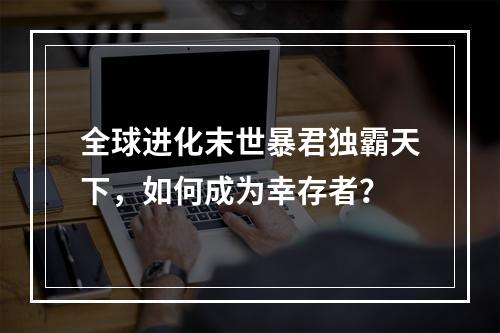 全球进化末世暴君独霸天下，如何成为幸存者?